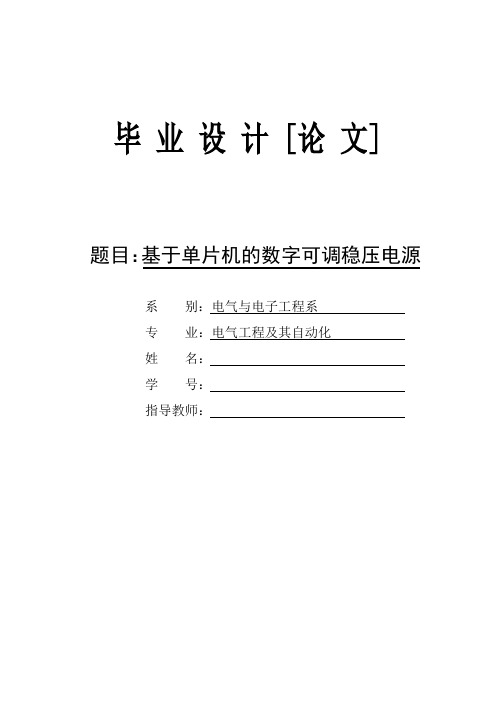 毕 业 设 计 [论 文]

题目:基于单片机的数字可调稳压电源

系　　别:电气与电子工程系

专　　业:电气工程及其自动化

姓　　名:

学　　号:

指导教师: